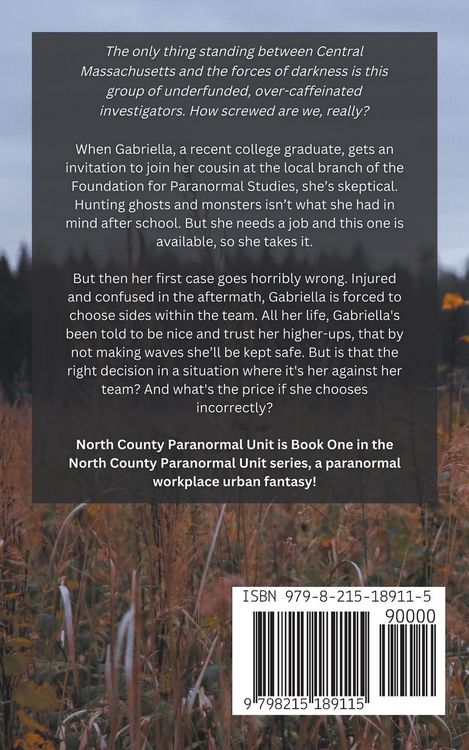 The only thing standing between Central Massachusetts and the forces of darkness is this group of underfunded, over-caffeinated investigators. How screwed are we, really?

When Gabriella, a recent college graduate, gets an invitation to join her cousin at the local branch of the Foundation for Paranormal Studies, she's skeptical. Hunting ghosts and monsters isn't what she had in mind after school. But she needs a job and this one is available, so she takes it.

But then her first case goes horribly wrong. Injured and confused in the aftermath, Gabriella is forced to choose sides within the team. All her life, Gabriella's been told to be nice and trust her higher-ups, that by not making waves she'll be kept safe. But is that the right decision in a situation where it's her against her team? And what's the price if she chooses incorrectly?

North County Paranormal Unit is Book One in the North County Paranormal Unit series, a paranormal workplace urban fantasy!

ISBN 979-8-215-18911-5

90000

9 798215 189115